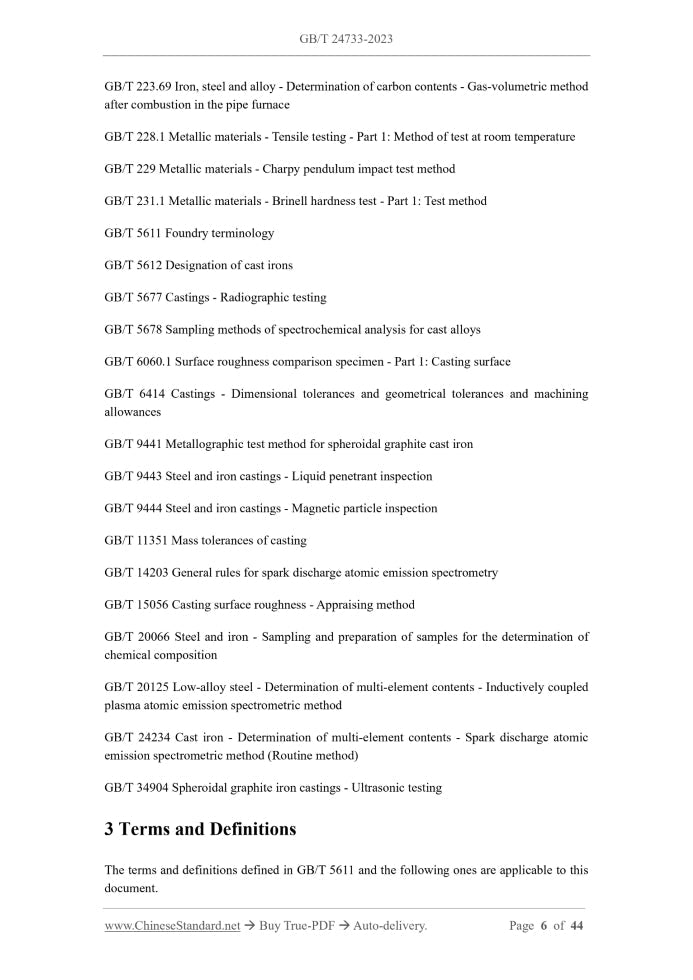 GB/T 24733-2023

GB/T 223.69 Iron, steel and alloy - Determination of carbon contents - Gas-volumetric method after combustion in the pipe furnace

GB/T 228.1 Metallic materials - Tensile testing - Part 1: Method of test at room temperature

GB/T 229 Metallic materials - Charpy pendulum impact test method

GB/T 231.1 Metallic materials - Brinell hardness test - Part 1: Test method

GB/T 5611 Foundry terminology

GB/T 5612 Designation of cast irons

GB/T 5677 Castings - Radiographic testing

GB/T 5678 Sampling methods of spectrochemical analysis for cast alloys

GB/T 6060.1 Surface roughness comparison specimen - Part 1: Casting surface

GB/T 6414 Castings - Dimensional tolerances and geometrical tolerances and machining allowances

GB/T 9441 Metallographic test method for spheroidal graphite cast iron

GB/T 9443 Steel and iron castings - Liquid penetrant inspection

GB/T 9444 Steel and iron castings - Magnetic particle inspection

GB/T 11351 Mass tolerances of casting

GB/T 14203 General rules for spark discharge atomic emission spectrometry

GB/T 15056 Casting surface roughness - Appraising method

GB/T 20066 Steel and iron - Sampling and preparation of samples for the determination of chemical composition

GB/T 20125 Low-alloy steel - Determination of multi-element contents - Inductively coupled plasma atomic emission spectrometric method

GB/T 24234 Cast iron - Determination of multi-element contents - Spark discharge atomic emission spectrometric method (Routine method)

GB/T 34904 Spheroidal graphite iron castings - Ultrasonic testing

3 Terms and Definitions

The terms and definitions defined in GB/T 5611 and the following ones are applicable to this document.

www.ChineseStandard.net → Buy True-PDF → Auto-delivery.    Page 6 of 44